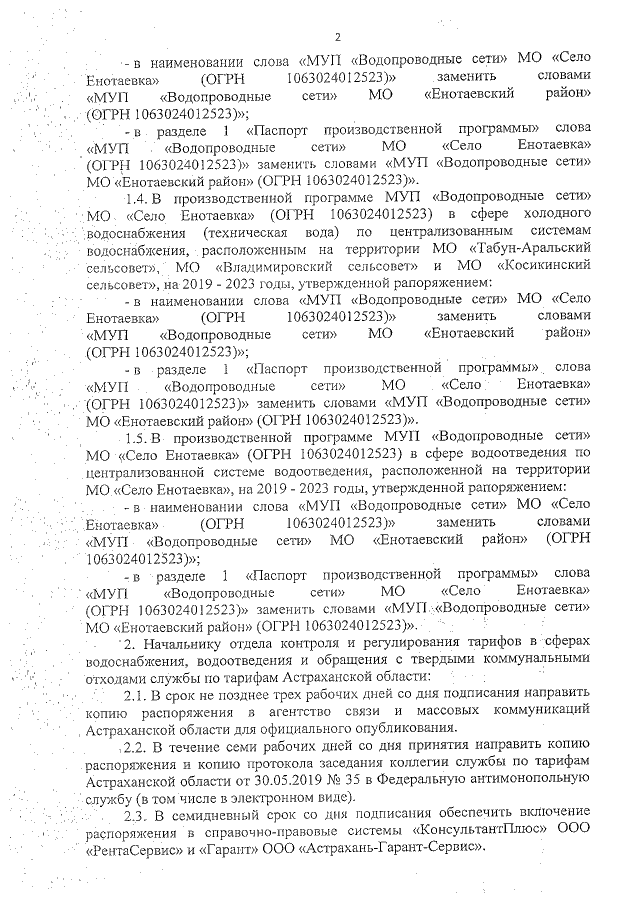 2

- в наименовании слова «МУП «Водопроводные сети» МО «Село Енотаевка» (ОГРН 1063024012523)» заменить словами «МУП «Водопроводные сети» МО «Енотаевский район» (ОГРН 1063024012523)»;

- в разделе 1 «Паспорт производственной программы» слова «МУП «Водопроводные сети» МО «Село Енотаевка» (ОГРН 1063024012523)» заменить словами «МУП «Водопроводные сети» МО «Енотаевский район» (ОГРН 1063024012523)».

1.4. В производственной программе МУП «Водопроводные сети» МО «Село Енотаевка» (ОГРН 1063024012523) в сфере холодного водоснабжения (техническая вода) по централизованным системам водоснабжения, расположенным на территории МО «Табун-Аральский сельсовет», МО «Владимировский сельсовет» и МО «Косикинский сельсовет», на 2019 - 2023 годы, утвержденной рапоряжением:

- в наименовании слова «МУП «Водопроводные сети» МО «Село Енотаевка» (ОГРН 1063024012523)» заменить словами «МУП «Водопроводные сети» МО «Енотаевский район» (ОГРН 1063024012523)»;

- в разделе 1 «Паспорт производственной программы» слова «МУП «Водопроводные сети» МО «Село Енотаевка» (ОГРН 1063024012523)» заменить словами «МУП «Водопроводные сети» МО «Енотаевский район» (ОГРН 1063024012523)».

1.5. В производственной программе МУП «Водопроводные сети» МО «Село Енотаевка» (ОГРН 1063024012523) в сфере водоотведения по централизованной системе водоотведения, расположенной на территории МО «Село Енотаевка», на 2019 - 2023 годы, утвержденной рапоряжением:

- в наименовании слова «МУП «Водопроводные сети» МО «Село Енотаевка» (ОГРН 1063024012523)» заменить словами «МУП «Водопроводные сети» МО «Енотаевский район» (ОГРН 1063024012523)»;

- в разделе 1 «Паспорт производственной программы» слова «МУП «Водопроводные сети» МО «Село Енотаевка» (ОГРН 1063024012523)» заменить словами «МУП «Водопроводные сети» МО «Енотаевский район» (ОГРН 1063024012523)».

2. Начальнику отдела контроля и регулирования тарифов в сферах водоснабжения, водоотведения и обращения с твердыми коммунальными отходами службы по тарифам Астраханской области:

2.1. В срок не позднее трех рабочих дней со дня подписания направить копию распоряжения в агентство связи и массовых коммуникаций Астраханской области для официального опубликования.

2.2. В течение семи рабочих дней со дня принятия направить копию распоряжения и копию протокола заседания коллегии службы по тарифам Астраханской области от 30.05.2019 № 35 в Федеральную антимонопольную службу (в том числе в электронном виде).

2.3. В семидневный срок со дня подписания обеспечить включение распоряжения в справочно-правовые системы «КонсультантПлюс» ООО «РентаСервис» и «Гарант» ООО «Астрахань-Гарант-Сервис».